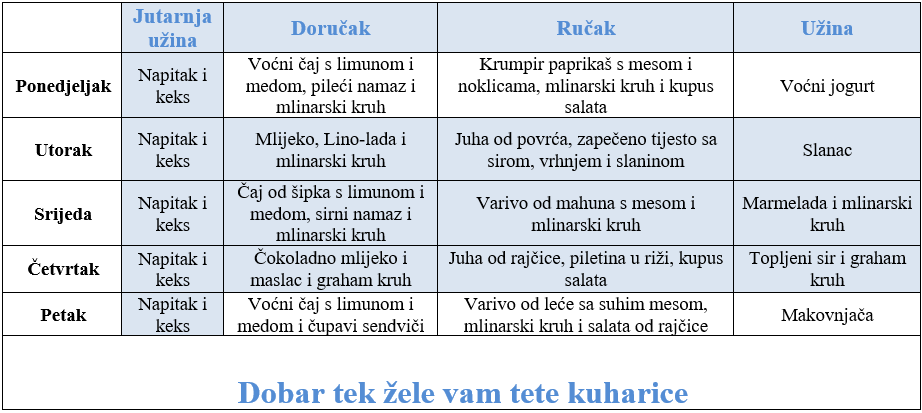 | | Jutarnja užina | Doručak | Ručak | Užina |
|---|---|---|---|---|
| Ponedjeljak | Napitak i keks | Voćni čaj s limunom i medom, pileći namaz i mlinarski kruh | Krumpir paprikaš s mesom i noklicama, mlinarski kruh i kupus salata | Voćni jogurt |
| Utorak | Napitak i keks | Mlijeko, Lino-lada i mlinarski kruh | Juha od povrća, zapečeno tijesto sa sirom, vrhnjem i slaninom | Slanac |
| Srijeda | Napitak i keks | Čaj od šipka s limunom i medom, sirni namaz i mlinarski kruh | Varivo od mahuna s mesom i mlinarski kruh | Marmelada i mlinarski kruh |
| Četvrtak | Napitak i keks | Čokoladno mlijeko i maslac i graham kruh | Juha od rajčice, piletina u riži, kupus salata | Topljeni sir i graham kruh |
| Petak | Napitak i keks | Voćni čaj s limunom i medom i čupavi sendviči | Varivo od leće sa suhim mesom, mlinarski kruh i salata od rajčice | Makovnjača |

Dobar tek žele vam tete kuharice